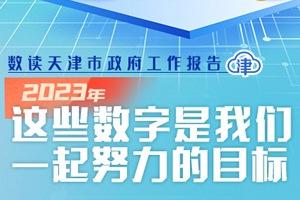 数读天津市政府工作报告 津

2023年

这些数字是我们一起努力的目标